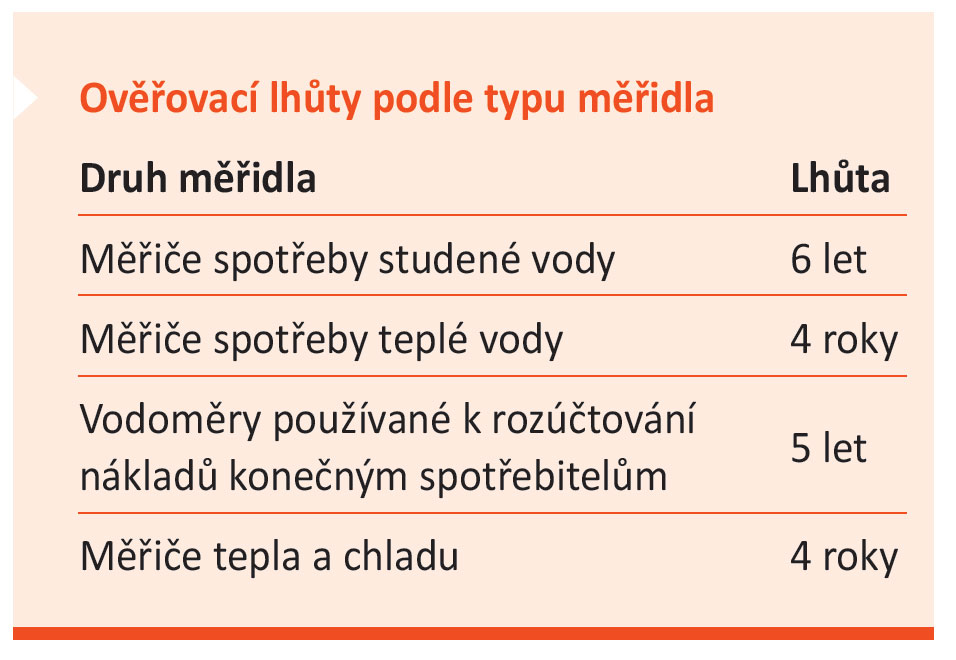 Ověřovací lhůty podle typu měřidla

| Druh měřidla | Lhůta |
|---|---|
| Měřiče spotřeby studené vody | 6 let |
| Měřiče spotřeby teplé vody | 4 roky |
| Vodoměry používané k rozúčtování nákladů konečným spotřebitelům | 5 let |
| Měřiče tepla a chladu | 4 roky |